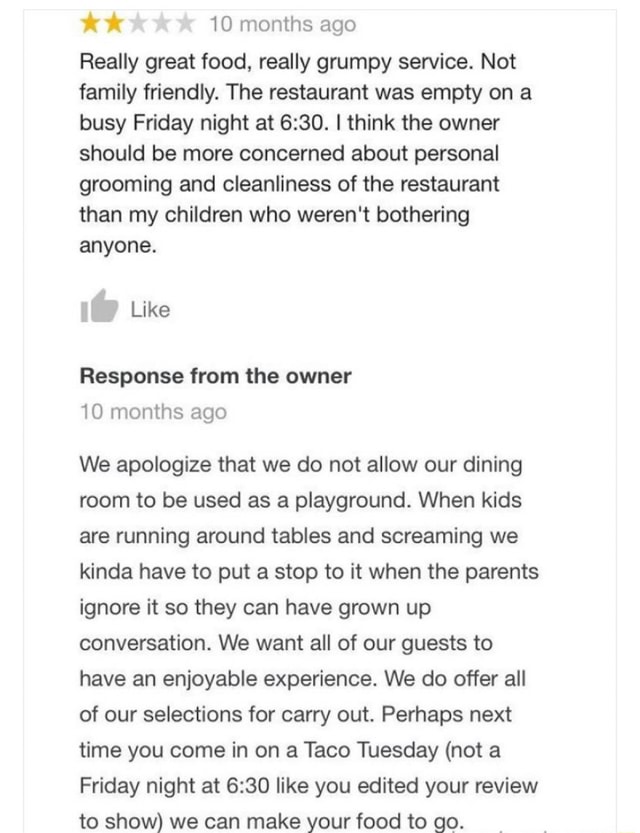 ★★★★★ 10 months ago

Really great food, really grumpy service. Not family friendly. The restaurant was empty on a busy Friday night at 6:30. I think the owner should be more concerned about personal grooming and cleanliness of the restaurant than my children who weren't bothering anyone.

Like

Response from the owner
10 months ago

We apologize that we do not allow our dining room to be used as a playground. When kids are running around tables and screaming we kinda have to put a stop to it when the parents ignore it so they can have grown up conversation. We want all of our guests to have an enjoyable experience. We do offer all of our selections for carry out. Perhaps next time you come in on a Taco Tuesday (not a Friday night at 6:30 like you edited your review to show) we can make your food to go.